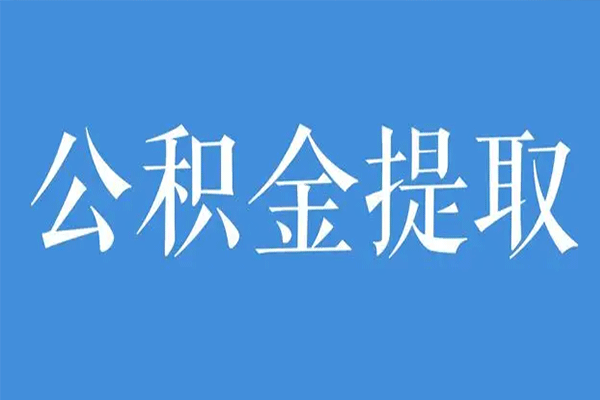 公积金提取